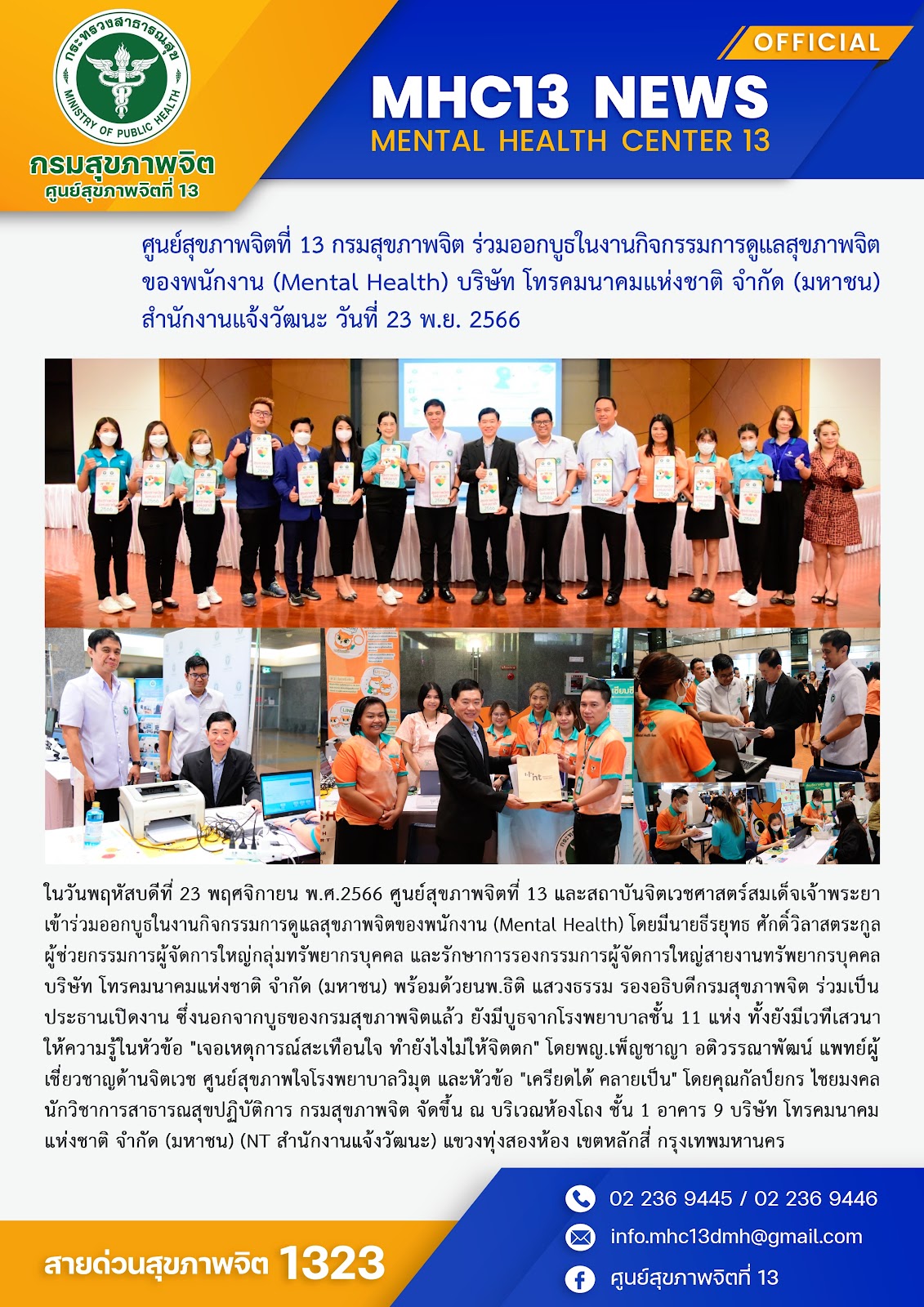 กระทรวงสาธารณสุข
MINISTRY OF PUBLIC HEALTH
กรมสุขภาพจิต
ศูนย์สุขภาพจิตที่ 13

OFFICIAL
MHC13 NEWS
MENTAL HEALTH CENTER 13

ศูนย์สุขภาพจิตที่ 13 กรมสุขภาพจิต ร่วมออกบูธในงานกิจกรรมการดูแลสุขภาพจิตของพนักงาน (Mental Health) บริษัท โทรคมนาคมแห่งชาติ จำกัด (มหาชน) สำนักงานแจ้งวัฒนะ วันที่ 23 พ.ย. 2566

nt

ในวันพฤหัสบดีที่ 23 พฤศจิกายน พ.ศ.2566 ศูนย์สุขภาพจิตที่ 13 และสถาบันจิตเวชศาสตร์สมเด็จเจ้าพระยา เข้าร่วมออกบูธในงานกิจกรรมการดูแลสุขภาพจิตของพนักงาน (Mental Health) โดยมีนายธีรยุทธ ศักดิ์วิลาสตระกูล ผู้ช่วยกรรมการผู้จัดการใหญ่กลุ่มทรัพยากรบุคคล และรักษาการรองกรรมการผู้จัดการใหญ่สายงานทรัพยากรบุคคล บริษัท โทรคมนาคมแห่งชาติ จำกัด (มหาชน) พร้อมด้วยนพ.ธิติ แสวงธรรม รองอธิบดีกรมสุขภาพจิต ร่วมเป็นประธานเปิดงาน ซึ่งนอกจากบูธของกรมสุขภาพจิตแล้ว ยังมีบูธจากโรงพยาบาลชั้น 11 แห่ง ทั้งยังมีเวทีเสวนาให้ความรู้ในหัวข้อ "เจอเหตุการณ์สะเทือนใจ ทำยังไงไม่ให้จิตตก" โดยพญ.เพ็ญชาญา อติวรรณาพัฒน์ แพทย์ผู้เชี่ยวชาญด้านจิตเวช ศูนย์สุขภาพใจโรงพยาบาลวิมุต และหัวข้อ "เครียดได้ คลายเป็น" โดยคุณกัลป์ยกร ไชยมงคล นักวิชาการสาธารณสุขปฏิบัติการ กรมสุขภาพจิต จัดขึ้น ณ บริเวณห้องโถง ชั้น 1 อาคาร 9 บริษัท โทรคมนาคมแห่งชาติ จำกัด (มหาชน) (NT สำนักงานแจ้งวัฒนะ) แขวงทุ่งสองห้อง เขตหลักสี่ กรุงเทพมหานคร

สายด่วนสุขภาพจิต 1323
02 236 9445 / 02 236 9446
info.mhc13dmh@gmail.com
ศูนย์สุขภาพจิตที่ 13